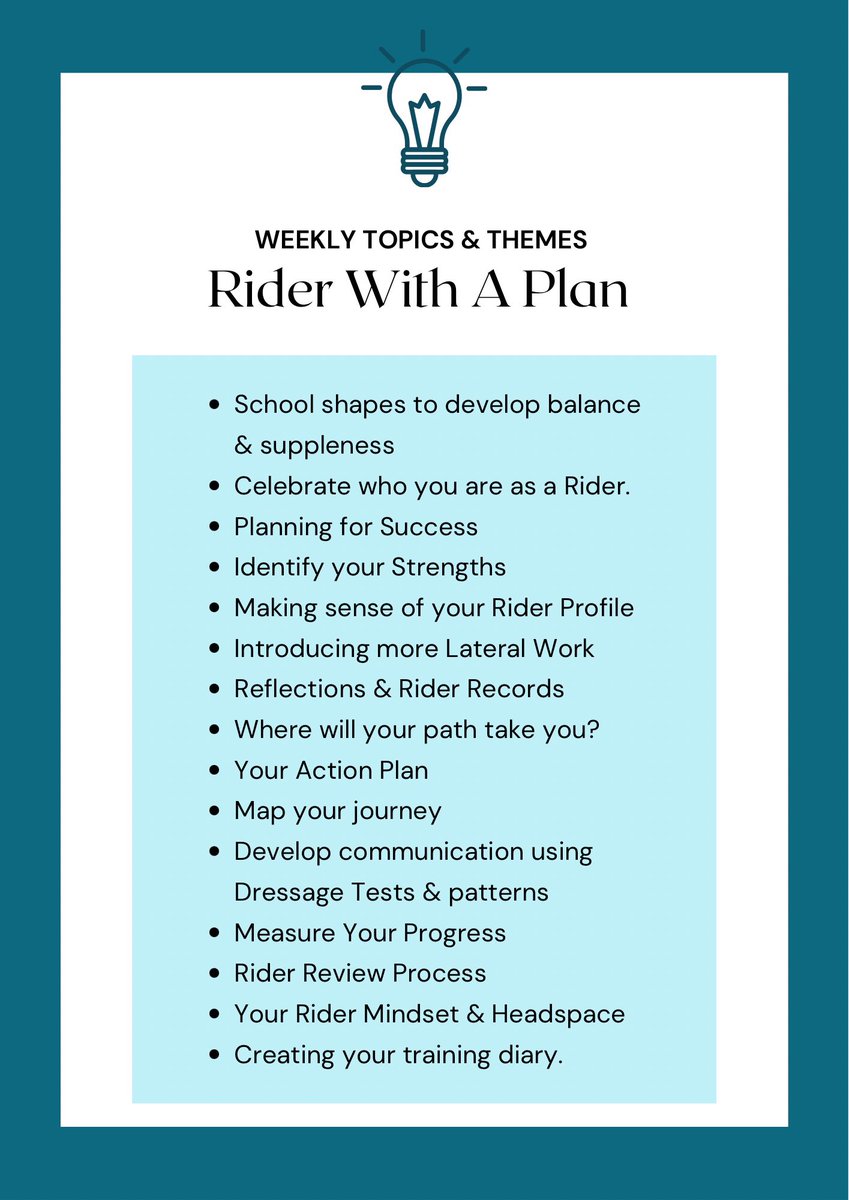 WEEKLY TOPICS & THEMES

Rider With A Plan

- School shapes to develop balance & suppleness
- Celebrate who you are as a Rider.
- Planning for Success
- Identify your Strengths
- Making sense of your Rider Profile
- Introducing more Lateral Work
- Reflections & Rider Records
- Where will your path take you?
- Your Action Plan
- Map your journey
- Develop communication using Dressage Tests & patterns
- Measure Your Progress
- Rider Review Process
- Your Rider Mindset & Headspace
- Creating your training diary.